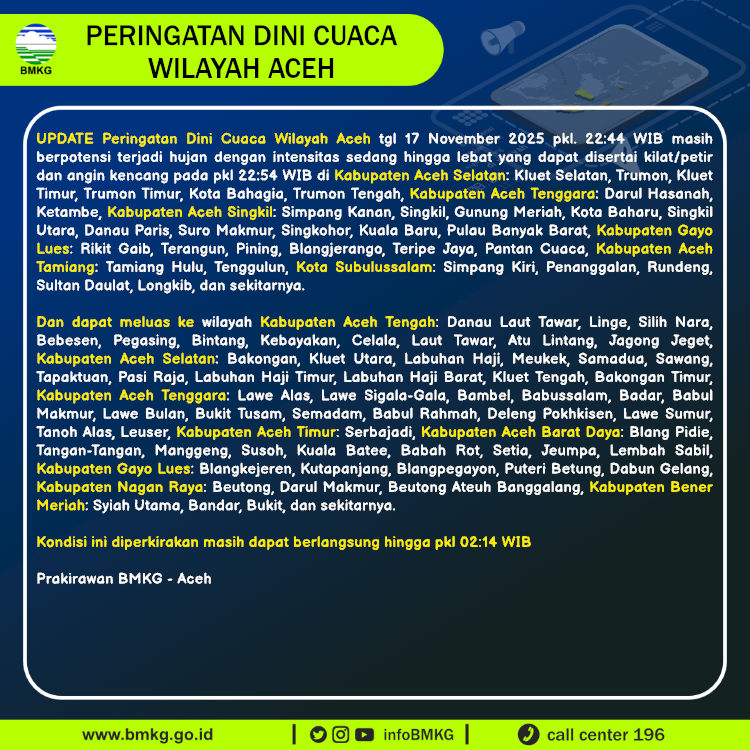 BMKG

PERINGATAN DINI CUACA WILAYAH ACEH

UPDATE Peringatan Dini Cuaca Wilayah Aceh tgl 17 November 2025 pkl. 22:44 WIB masih berpotensi terjadi hujan dengan intensitas sedang hingga lebat yang dapat disertai kilat/petir dan angin kencang pada pkl 22:54 WIB di Kabupaten Aceh Selatan: Kluet Selatan, Trumon, Kluet Timur, Trumon Timur, Kota Bahagia, Trumon Tengah, Kabupaten Aceh Tenggara: Darul Hasanah, Ketambe, Kabupaten Aceh Singkil: Simpang Kanan, Singkil, Gunung Meriah, Kota Baharu, Singkil Utara, Danau Paris, Suro Makmur, Singkohor, Kuala Baru, Pulau Banyak Barat, Kabupaten Gayo Lues: Rikit Gaib, Terangun, Pining, Blangjerango, Teripe Jaya, Pantan Cuaca, Kabupaten Aceh Tamiang: Tamiang Hulu, Tenggulun, Kota Subulussalam: Simpang Kiri, Penanggalan, Rundeng, Sultan Daulat, Longkib, dan sekitarnya.

Dan dapat meluas ke wilayah Kabupaten Aceh Tengah: Danau Laut Tawar, Linge, Silih Nara, Bebesen, Pegasing, Bintang, Kebayakan, Celala, Laut Tawar, Atu Lintang, Jagong Jeget, Kabupaten Aceh Selatan: Bakongan, Kluet Utara, Labuhan Haji, Meukek, Samadua, Sawang, Tapaktuan, Pasi Raja, Labuhan Haji Timur, Labuhan Haji Barat, Kluet Tengah, Bakongan Timur, Kabupaten Aceh Tenggara: Lawe Alas, Lawe Sigala-Gala, Bambel, Babussalam, Badar, Babul Makmur, Lawe Bulan, Bukit Tusam, Semadam, Babul Rahmah, Deleng Pokhkisen, Lawe Sumur, Tanoh Alas, Leuser, Kabupaten Aceh Timur: Serbajadi, Kabupaten Aceh Barat Daya: Blang Pidie, Tangan-Tangan, Manggeng, Susoh, Kuala Batee, Babah Rot, Setia, Jeumpa, Lembah Sabil, Kabupaten Gayo Lues: Blangkejeren, Kutapanjang, Blangpegayon, Puteri Betung, Dabun Gelang, Kabupaten Nagan Raya: Beutong, Darul Makmur, Beutong Ateuh Banggalang, Kabupaten Bener Meriah: Syiah Utama, Bandar, Bukit, dan sekitarnya.

Kondisi ini diperkirakan masih dapat berlangsung hingga pkl 02:14 WIB

Prakirawan BMKG - Aceh

www.bmkg.go.id | infoBMKG | call center 196